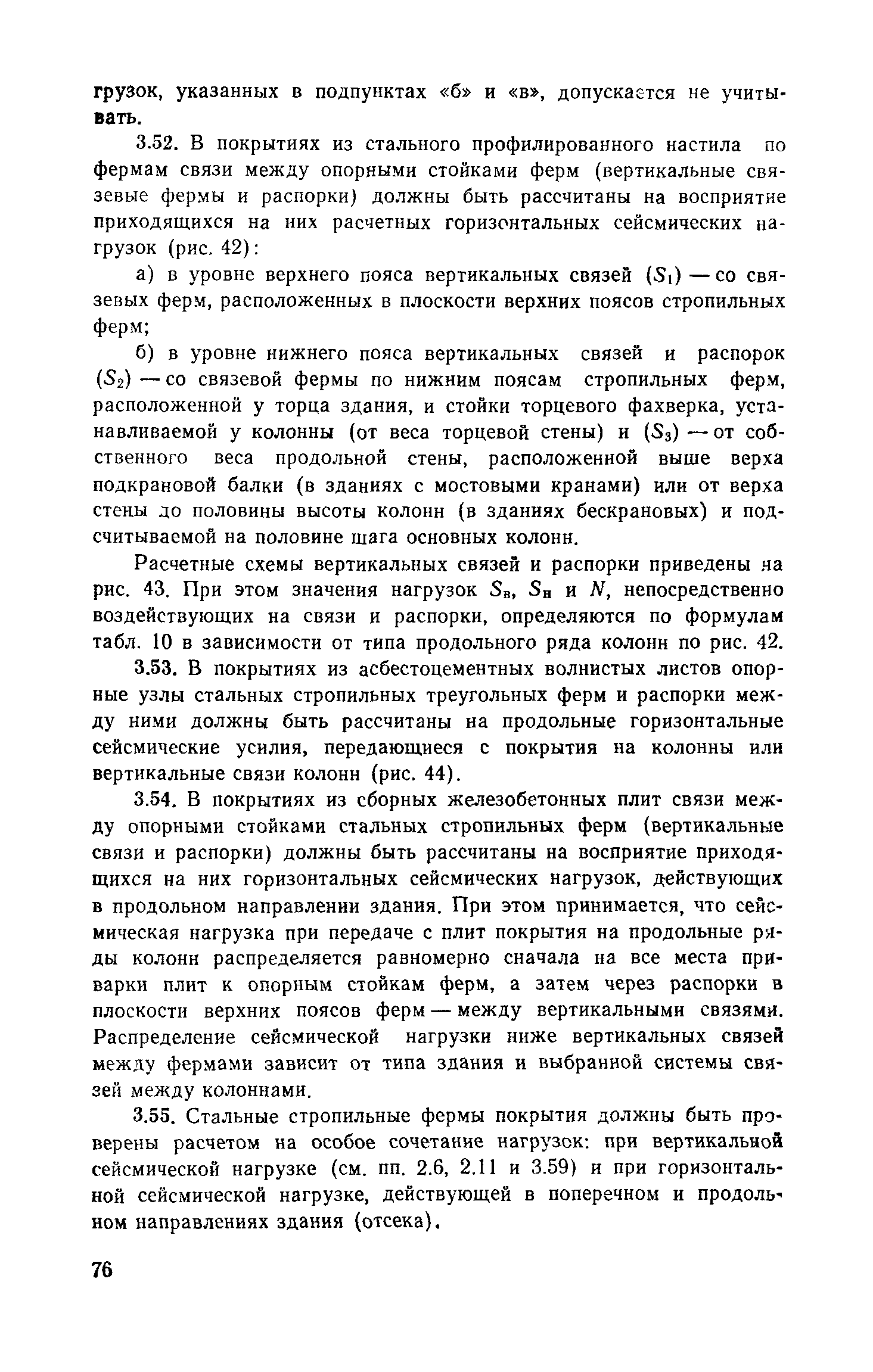 грузок, указанных в подпунктах «б» и «в», допускается не учитывать.

3.52. В покрытиях из стального профилированного настила по фермам связи между опорными стойками ферм (вертикальные связевые фермы и распорки) должны быть рассчитаны на восприятие приходящихся на них расчетных горизонтальных сейсмических нагрузок (рис. 42):

а) в уровне верхнего пояса вертикальных связей ($S_1$) — со связевых ферм, расположенных в плоскости верхних поясов стропильных ферм;

б) в уровне нижнего пояса вертикальных связей и распорок ($S_2$) — со связевой фермы по нижним поясам стропильных ферм, расположенной у торца здания, и стойки торцевого фахверка, устанавливаемой у колонны (от веса торцевой стены) и ($S_3$) — от собственного веса продольной стены, расположенной выше верха подкрановой балки (в зданиях с мостовыми кранами) или от верха стены до половины высоты колонн (в зданиях бескрановых) и подсчитываемой на половине шага основных колонн.

Расчетные схемы вертикальных связей и распорки приведены на рис. 43. При этом значения нагрузок $S_в$, $S_н$ и $N$, непосредственно воздействующих на связи и распорки, определяются по формулам табл. 10 в зависимости от типа продольного ряда колонн по рис. 42.

3.53. В покрытиях из асбестоцементных волнистых листов опорные узлы стальных стропильных треугольных ферм и распорки между ними должны быть рассчитаны на продольные горизонтальные сейсмические усилия, передающиеся с покрытия на колонны или вертикальные связи колонн (рис. 44).

3.54. В покрытиях из сборных железобетонных плит связи между опорными стойками стальных стропильных ферм (вертикальные связи и распорки) должны быть рассчитаны на восприятие приходящихся на них горизонтальных сейсмических нагрузок, действующих в продольном направлении здания. При этом принимается, что сейсмическая нагрузка при передаче с плит покрытия на продольные ряды колонн распределяется равномерно сначала на все места приварки плит к опорным стойкам ферм, а затем через распорки в плоскости верхних поясов ферм — между вертикальными связями. Распределение сейсмической нагрузки ниже вертикальных связей между фермами зависит от типа здания и выбранной системы связей между колоннами.

3.55. Стальные стропильные фермы покрытия должны быть проверены расчетом на особое сочетание нагрузок: при вертикальной сейсмической нагрузке (см. пп. 2.6, 2.11 и 3.59) и при горизонтальной сейсмической нагрузке, действующей в поперечном и продольном направлениях здания (отсека).

76